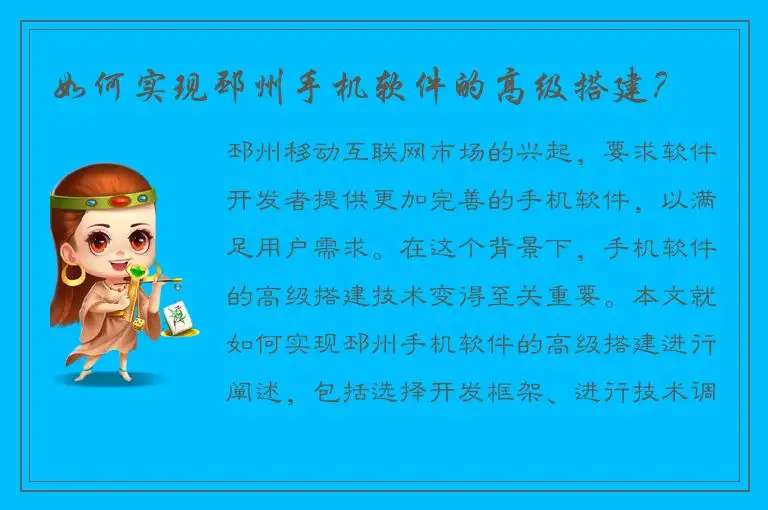 如何实现邳州手机软件的高级搭建？

邳州移动互联网市场的兴起，要求软件开发者提供更加完善的手机软件，以满足用户需求。在这个背景下，手机软件的高级搭建技术变得至关重要。本文就如何实现邳州手机软件的高级搭建进行阐述，包括选择开发框架、进行技术调